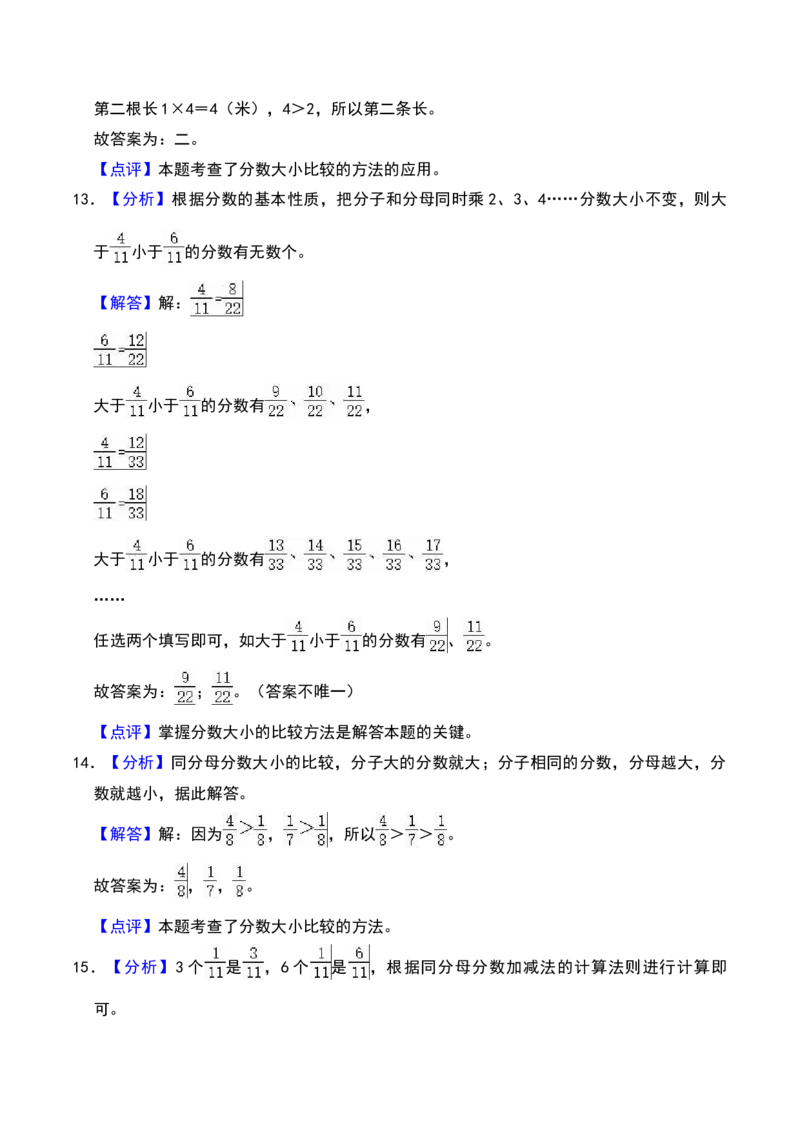 第二根长1×4＝4（米），4＞2，所以第二条长。

故答案为：二。

【点评】本题考查了分数大小比较的方法的应用。

13．【分析】根据分数的基本性质，把分子和分母同时乘2、3、4……分数大小不变，则大于$\frac{4}{11}$小于$\frac{6}{11}$的分数有无数个。

【解答】解：$\frac{4}{11}=\frac{8}{22}$

$\frac{6}{11}=\frac{12}{22}$

大于$\frac{4}{11}$小于$\frac{6}{11}$的分数有$\frac{9}{22}$、$\frac{10}{22}$、$\frac{11}{22}$，

$\frac{4}{11}=\frac{12}{33}$

$\frac{6}{11}=\frac{18}{33}$

大于$\frac{4}{11}$小于$\frac{6}{11}$的分数有$\frac{13}{33}$、$\frac{14}{33}$、$\frac{15}{33}$、$\frac{16}{33}$、$\frac{17}{33}$，

……

任选两个填写即可，如大于$\frac{4}{11}$小于$\frac{6}{11}$的分数有$\frac{9}{22}$、$\frac{11}{22}$。

故答案为：$\frac{9}{22}$；$\frac{11}{22}$。（答案不唯一）

【点评】掌握分数大小的比较方法是解答本题的关键。

14．【分析】同分母分数大小的比较，分子大的分数就大；分子相同的分数，分母越大，分数就越小，据此解答。

【解答】解：因为$\frac{4}{8}>\frac{1}{8}$，$\frac{1}{7}>\frac{1}{8}$，所以$\frac{4}{8}>\frac{1}{7}>\frac{1}{8}$。

故答案为：$\frac{4}{8}$，$\frac{1}{7}$，$\frac{1}{8}$。

【点评】本题考查了分数大小比较的方法。

15．【分析】3个$\frac{1}{11}$是$\frac{3}{11}$，6个$\frac{1}{11}$是$\frac{6}{11}$，根据同分母分数加减法的计算法则进行计算即可。